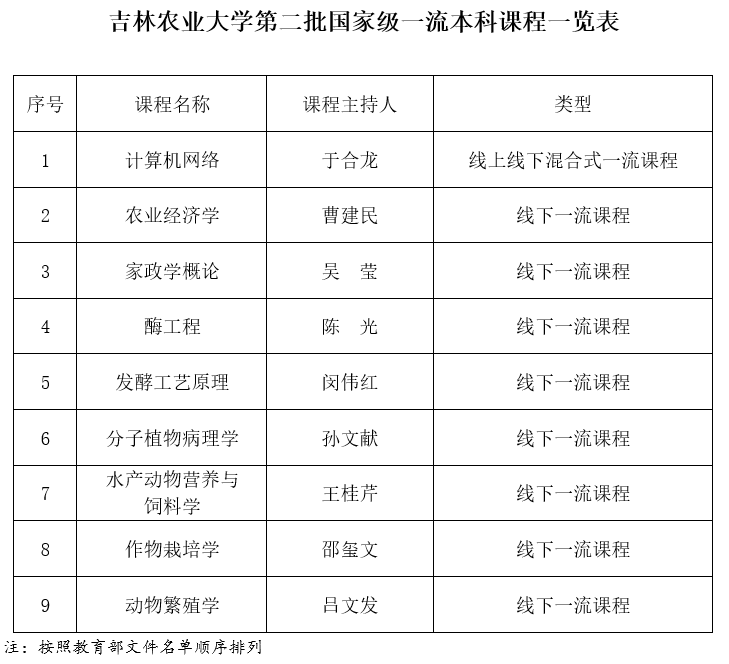 吉林农业大学第二批国家级一流本科课程一览表

| 序号 | 课程名称 | 课程主持人 | 类型 |
|---|---|---|---|
| 1 | 计算机网络 | 于合龙 | 线上线下混合式一流课程 |
| 2 | 农业经济学 | 曹建民 | 线下一流课程 |
| 3 | 家政学概论 | 吴　莹 | 线下一流课程 |
| 4 | 酶工程 | 陈　光 | 线下一流课程 |
| 5 | 发酵工艺原理 | 闵伟红 | 线下一流课程 |
| 6 | 分子植物病理学 | 孙文献 | 线下一流课程 |
| 7 | 水产动物营养与饲料学 | 王桂芹 | 线下一流课程 |
| 8 | 作物栽培学 | 邵玺文 | 线下一流课程 |
| 9 | 动物繁殖学 | 吕文发 | 线下一流课程 |

注：按照教育部文件名单顺序排列